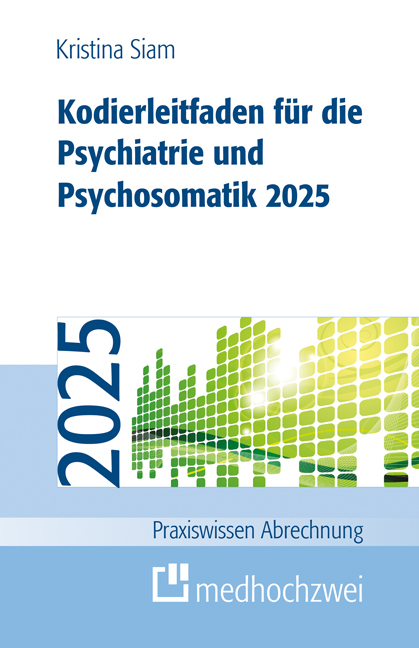 Kristina Siam

Kodierleitfaden für die Psychiatrie und Psychosomatik 2025

2025

Praxiswissen Abrechnung

medhochzwei